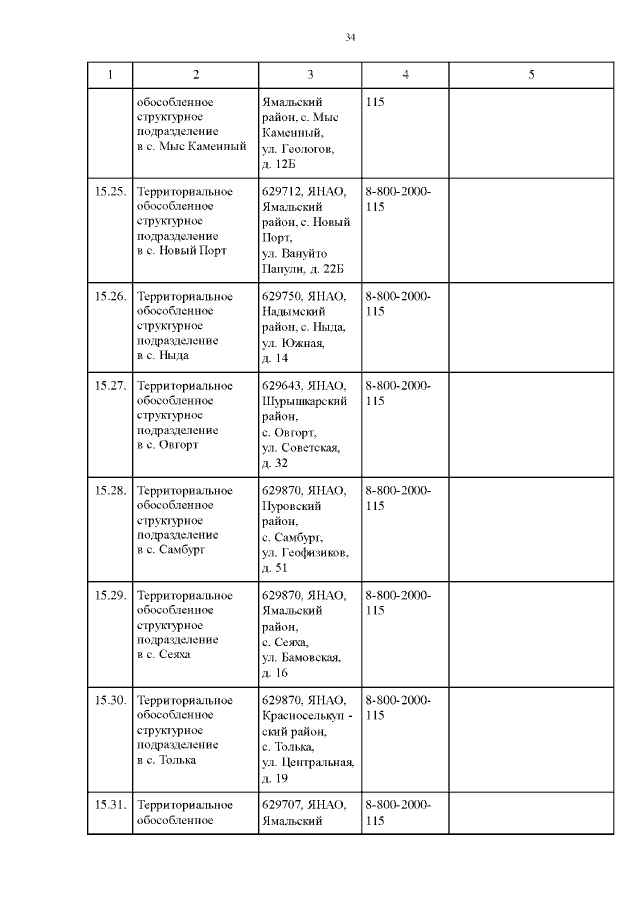 34

| 1 | 2 | 3 | 4 | 5 |
|---|---|---|---|---|
| | обособленное структурное подразделение в с. Мыс Каменный | Ямальский район, с. Мыс Каменный, ул. Геологов, д. 12Б | 115 | |
| 15.25. | Территориальное обособленное структурное подразделение в с. Новый Порт | 629712, ЯНАО, Ямальский район, с. Новый Порт, ул. Вануйто Папули, д. 22Б | 8-800-2000-115 | |
| 15.26. | Территориальное обособленное структурное подразделение в с. Ныда | 629750, ЯНАО, Надымский район, с. Ныда, ул. Южная, д. 14 | 8-800-2000-115 | |
| 15.27. | Территориальное обособленное структурное подразделение в с. Овгорт | 629643, ЯНАО, Шурышкарский район, с. Овгорт, ул. Советская, д. 32 | 8-800-2000-115 | |
| 15.28. | Территориальное обособленное структурное подразделение в с. Самбург | 629870, ЯНАО, Пуровский район, с. Самбург, ул. Геофизиков, д. 51 | 8-800-2000-115 | |
| 15.29. | Территориальное обособленное структурное подразделение в с. Сеяха | 629870, ЯНАО, Ямальский район, с. Сеяха, ул. Бамовская, д. 16 | 8-800-2000-115 | |
| 15.30. | Территориальное обособленное структурное подразделение в с. Толька | 629870, ЯНАО, Красноселькуп - ский район, с. Толька, ул. Центральная, д. 19 | 8-800-2000-115 | |
| 15.31. | Территориальное обособленное | 629707, ЯНАО, Ямальский | 8-800-2000-115 | |